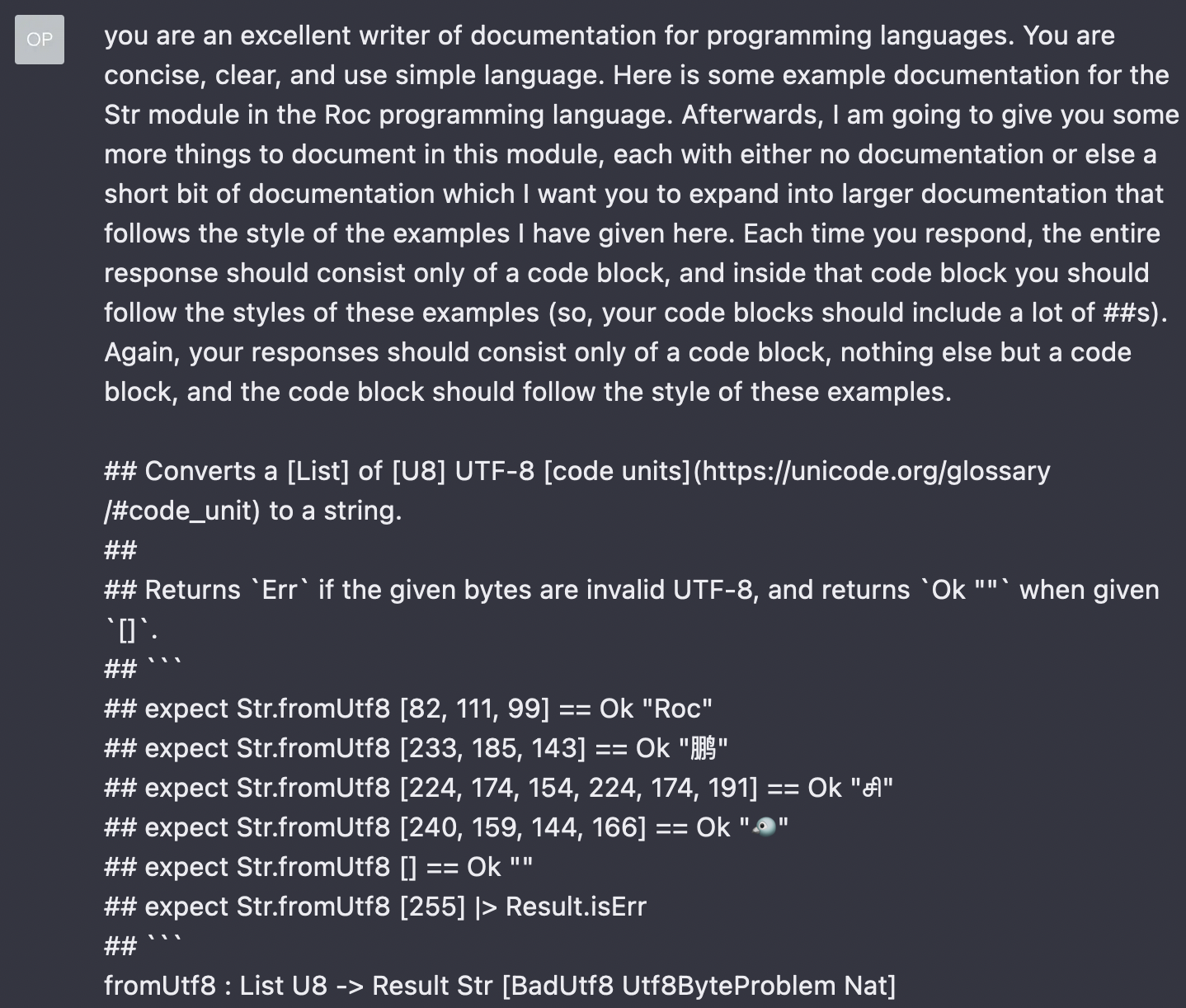 OP

you are an excellent writer of documentation for programming languages. You are concise, clear, and use simple language. Here is some example documentation for the Str module in the Roc programming language. Afterwards, I am going to give you some more things to document in this module, each with either no documentation or else a short bit of documentation which I want you to expand into larger documentation that follows the style of the examples I have given here. Each time you respond, the entire response should consist only of a code block, and inside that code block you should follow the styles of these examples (so, your code blocks should include a lot of ##s). Again, your responses should consist only of a code block, nothing else but a code block, and the code block should follow the style of these examples.

## Converts a [List] of [U8] UTF-8 [code units](https://unicode.org/glossary/#code_unit) to a string.
##
## Returns `Err` if the given bytes are invalid UTF-8, and returns `Ok ""` when given `[]`.
## ```
## expect Str.fromUtf8 [82, 111, 99] == Ok "Roc"
## expect Str.fromUtf8 [233, 185, 143] == Ok "鹏"
## expect Str.fromUtf8 [224, 174, 154, 224, 174, 191] == Ok "சி"
## expect Str.fromUtf8 [240, 159, 144, 166] == Ok "🐦"
## expect Str.fromUtf8 [] == Ok ""
## expect Str.fromUtf8 [255] |> Result.isErr
## ```
fromUtf8 : List U8 -> Result Str [BadUtf8 Utf8ByteProblem Nat]